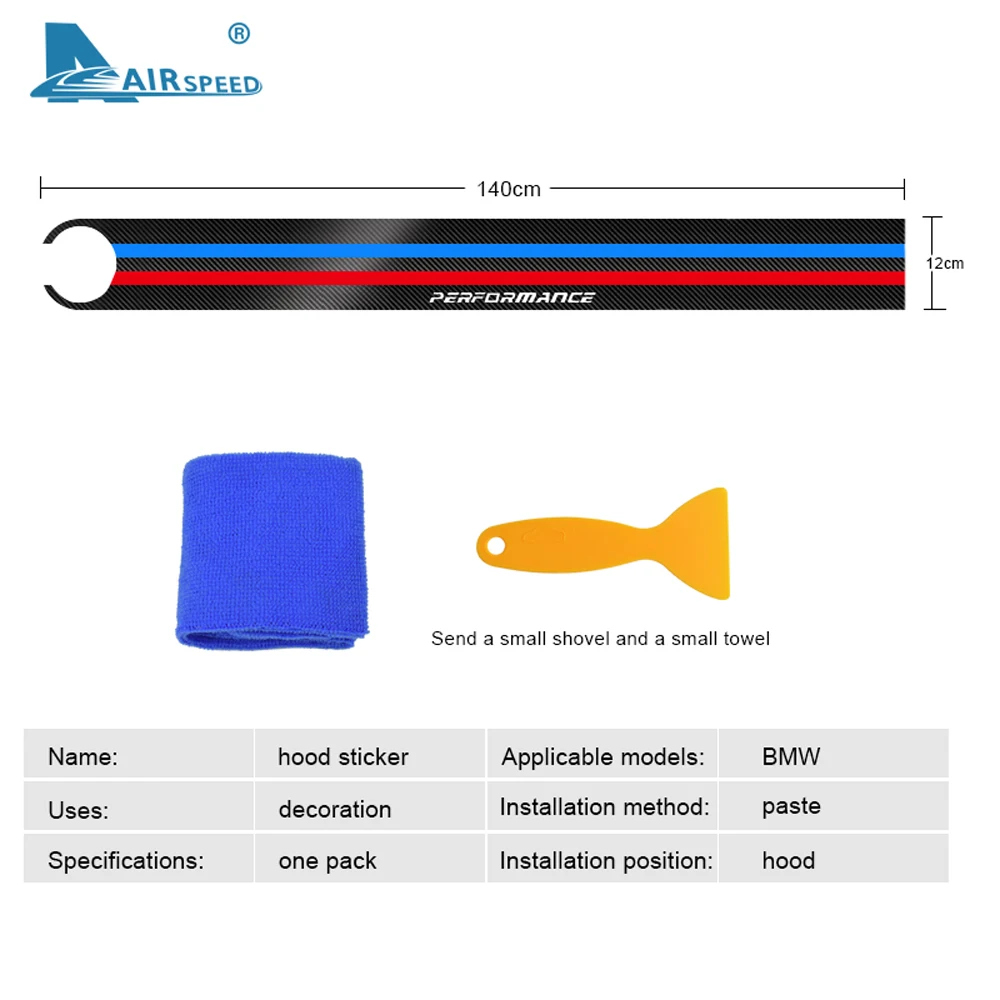 AIRSPEED ®

140cm

12cm

PERFORMANCE

Send a small shovel and a small towel

| Name: | hood sticker | Applicable models: | BMW |
|---|---|---|---|
| Uses: | decoration | Installation method: | paste |
| Specifications: | one pack | Installation position: | hood |